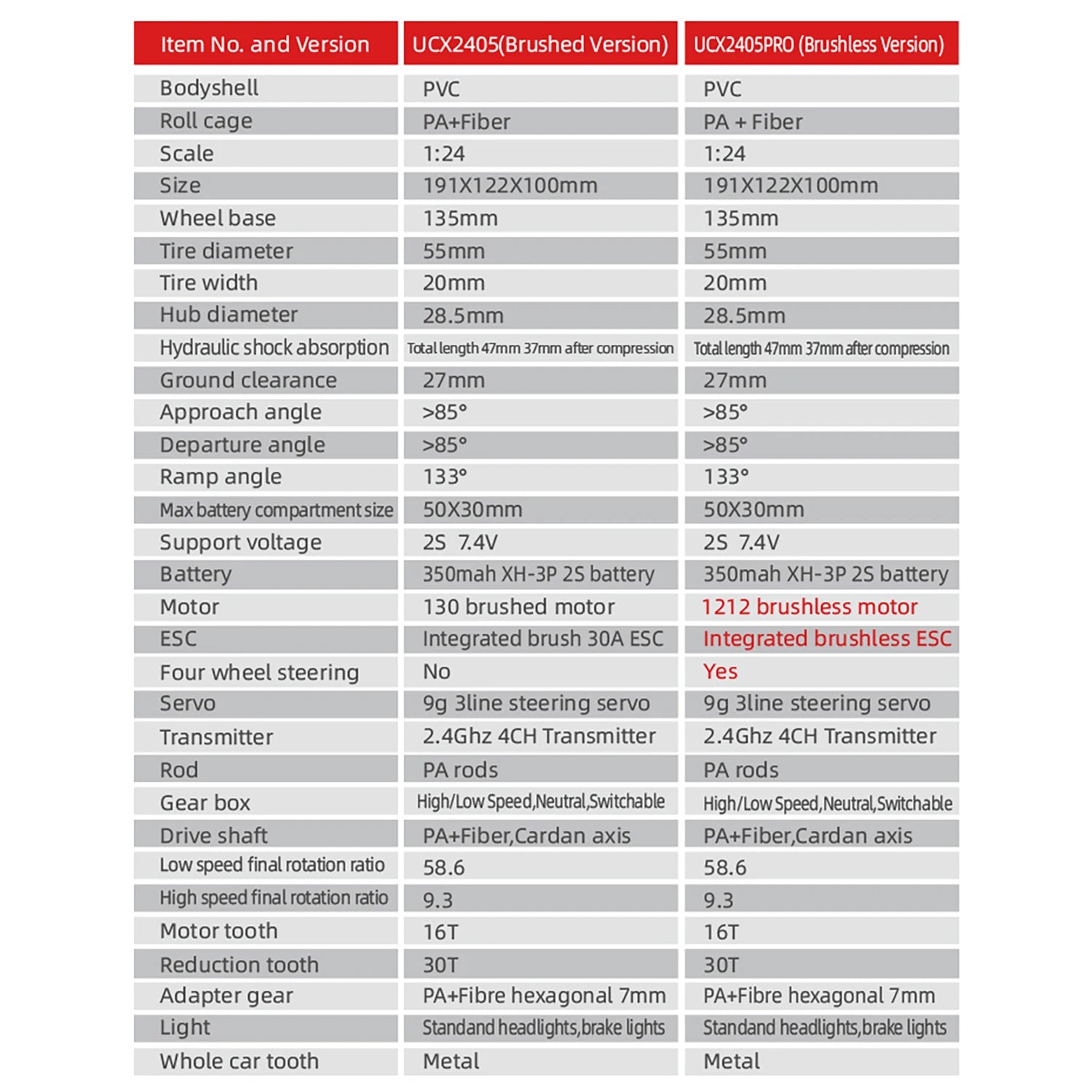 | Item No. and Version | UCX2405(Brushed Version) | UCX2405PRO (Brushless Version) |
|---|---|---|
| Bodyshell | PVC | PVC |
| Roll cage | PA+Fiber | PA + Fiber |
| Scale | 1:24 | 1:24 |
| Size | 191X122X100mm | 191X122X100mm |
| Wheel base | 135mm | 135mm |
| Tire diameter | 55mm | 55mm |
| Tire width | 20mm | 20mm |
| Hub diameter | 28.5mm | 28.5mm |
| Hydraulic shock absorption | Total length 47mm 37mm after compression | Total length 47mm 37mm after compression |
| Ground clearance | 27mm | 27mm |
| Approach angle | >85° | >85° |
| Departure angle | >85° | >85° |
| Ramp angle | 133° | 133° |
| Max battery compartment size | 50X30mm | 50X30mm |
| Support voltage | 2S 7.4V | 2S 7.4V |
| Battery | 350mah XH-3P 2S battery | 350mah XH-3P 2S battery |
| Motor | 130 brushed motor | 1212 brushless motor |
| ESC | Integrated brush 30A ESC | Integrated brushless ESC |
| Four wheel steering | No | Yes |
| Servo | 9g 3line steering servo | 9g 3line steering servo |
| Transmitter | 2.4Ghz 4CH Transmitter | 2.4Ghz 4CH Transmitter |
| Rod | PA rods | PA rods |
| Gear box | High/Low Speed,Neutral,Switchable | High/Low Speed,Neutral,Switchable |
| Drive shaft | PA+Fiber,Cardan axis | PA+Fiber,Cardan axis |
| Low speed final rotation ratio | 58.6 | 58.6 |
| High speed final rotation ratio | 9.3 | 9.3 |
| Motor tooth | 16T | 16T |
| Reduction tooth | 30T | 30T |
| Adapter gear | PA+Fibre hexagonal 7mm | PA+Fibre hexagonal 7mm |
| Light | Standand headlights,brake lights | Standand headlights,brake lights |
| Whole car tooth | Metal | Metal |